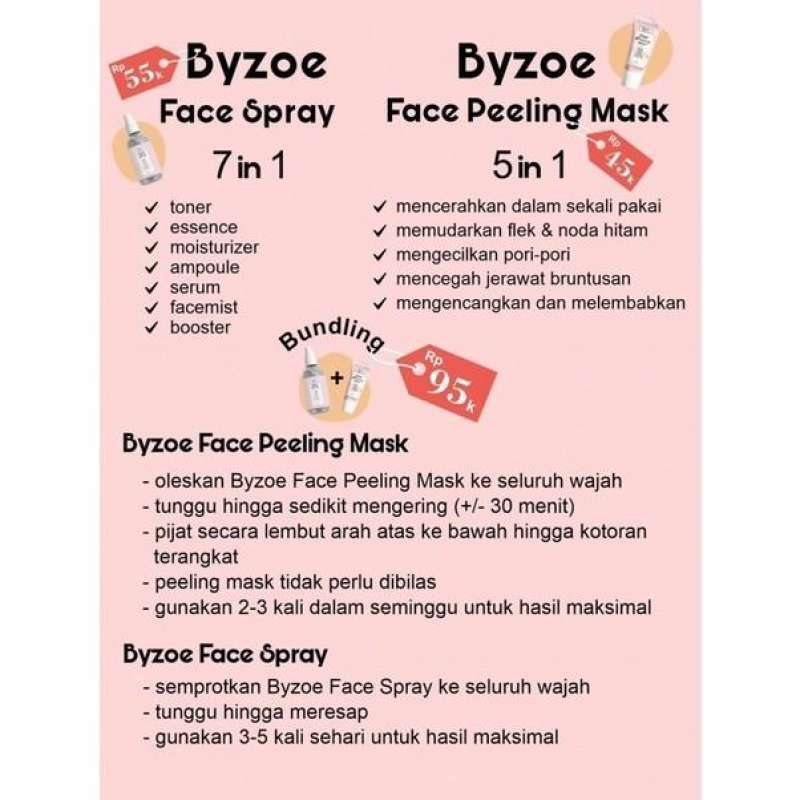 Rp 55k

Byzoe
Face Spray
7 in 1

✓ toner
✓ essence
✓ moisturizer
✓ ampoule
✓ serum
✓ facemist
✓ booster

Byzoe
Face Peeling Mask
5 in 1

Rp 45k

✓ mencerahkan dalam sekali pakai
✓ memudarkan flek & noda hitam
✓ mengecilkan pori-pori
✓ mencegah jerawat bruntusan
✓ mengencangkan dan melembabkan

Bundling
+
Rp 95k

Byzoe Face Peeling Mask

- oleskan Byzoe Face Peeling Mask ke seluruh wajah
- tunggu hingga sedikit mengering (+/- 30 menit)
- pijat secara lembut arah atas ke bawah hingga kotoran terangkat
- peeling mask tidak perlu dibilas
- gunakan 2-3 kali dalam seminggu untuk hasil maksimal

Byzoe Face Spray

- semprotkan Byzoe Face Spray ke seluruh wajah
- tunggu hingga meresap
- gunakan 3-5 kali sehari untuk hasil maksimal